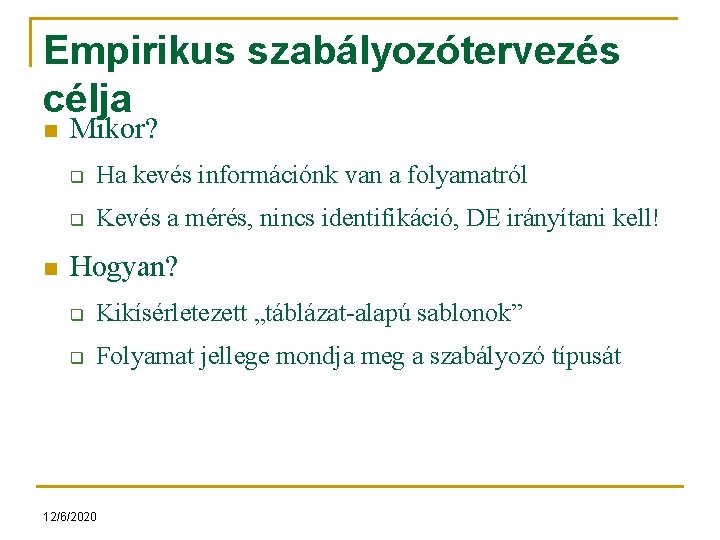 Empirikus szabályozótervezés célja

Mikor?

Ha kevés információnk van a folyamatról

Kevés a mérés, nincs identifikáció, DE irányítani kell!

Hogyan?

Kikísérletezett „táblázat-alapú sablonok”

Folyamat jellege mondja meg a szabályozó típusát

12/6/2020